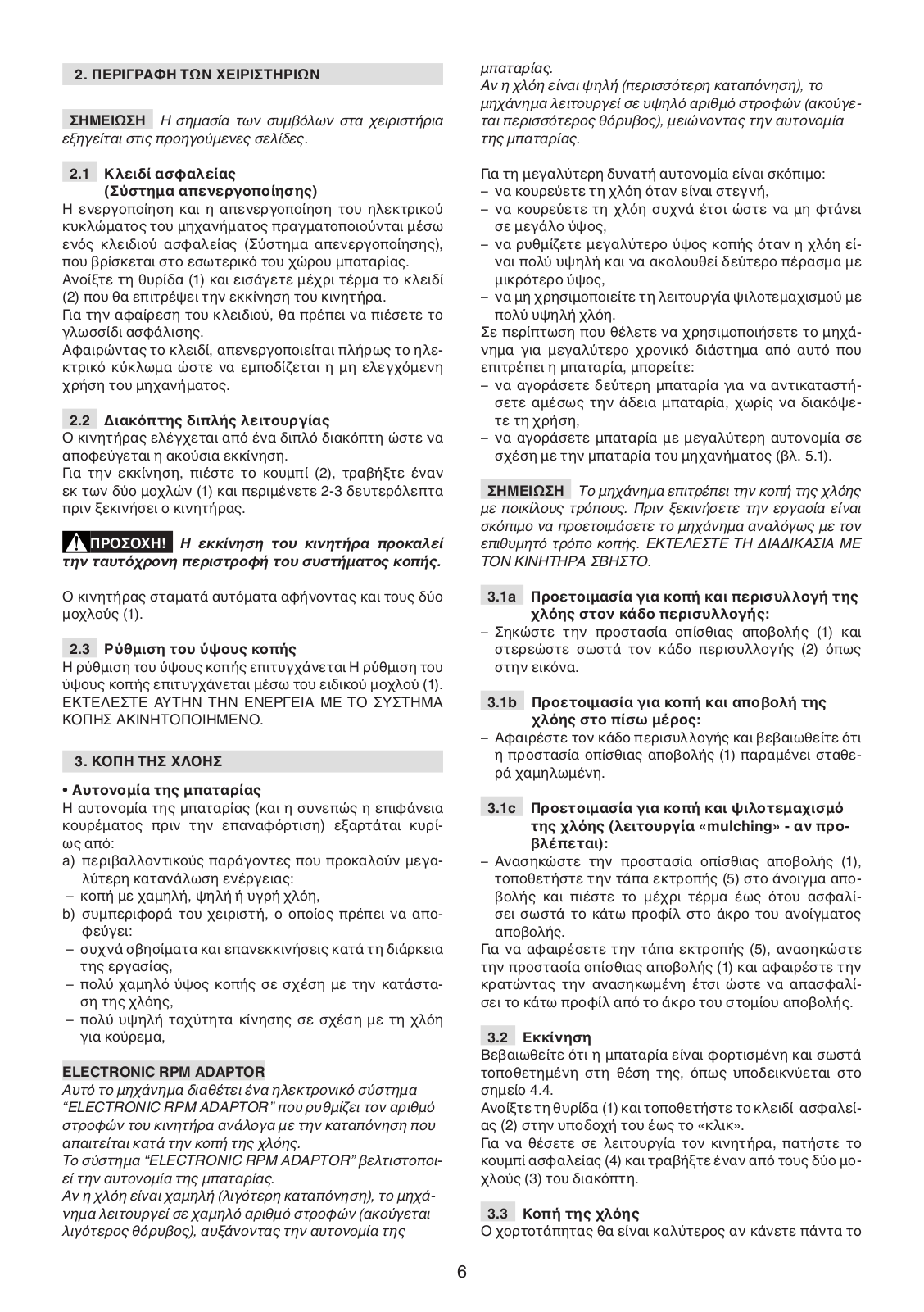 2. ΠΕΡΙΓΡΑΦΗ ΤΩΝ ΧΕΙΡΙΣΤΗΡΙΩΝ

ΣΗΜΕΙΩΣΗ Η σημασία των συμβόλων στα χειριστήρια εξηγείται στις προηγούμενες σελίδες.

2.1 Κλειδί ασφαλείας (Σύστημα απενεργοποίησης)
Η ενεργοποίηση και η απενεργοποίηση του ηλεκτρικού κυκλώματος του μηχανήματος πραγματοποιούνται μέσω ενός κλειδιού ασφαλείας (Σύστημα απενεργοποίησης), που βρίσκεται στο εσωτερικό του χώρου μπαταρίας.
Ανοίξτε τη θυρίδα (1) και εισάγετε μέχρι τέρμα το κλειδί (2) που θα επιτρέψει την εκκίνηση του κινητήρα.
Για την αφαίρεση του κλειδιού, θα πρέπει να πιέσετε το γλωσσίδι ασφάλισης.
Αφαιρώντας το κλειδί, απενεργοποιείται πλήρως το ηλεκτρικό κύκλωμα ώστε να εμποδίζεται η μη ελεγχόμενη χρήση του μηχανήματος.

2.2 Διακόπτης διπλής λειτουργίας
Ο κινητήρας ελέγχεται από ένα διπλό διακόπτη ώστε να αποφεύγεται η ακούσια εκκίνηση.
Για την εκκίνηση, πιέστε το κουμπί (2), τραβήξτε έναν εκ των δύο μοχλών (1) και περιμένετε 2-3 δευτερόλεπτα πριν ξεκινήσει ο κινητήρας.

ΠΡΟΣΟΧΗ! Η εκκίνηση του κινητήρα προκαλεί την ταυτόχρονη περιστροφή του συστήματος κοπής.

Ο κινητήρας σταματά αυτόματα αφήνοντας και τους δύο μοχλούς (1).

2.3 Ρύθμιση του ύψους κοπής
Η ρύθμιση του ύψους κοπής επιτυγχάνεται Η ρύθμιση του ύψους κοπής επιτυγχάνεται μέσω του ειδικού μοχλού (1). ΕΚΤΕΛΕΣΤΕ ΑΥΤΗΝ ΤΗΝ ΕΝΕΡΓΕΙΑ ΜΕ ΤΟ ΣΥΣΤΗΜΑ ΚΟΠΗΣ ΑΚΙΝΗΤΟΠΟΙΗΜΕΝΟ.

3. ΚΟΠΗ ΤΗΣ ΧΛΟΗΣ

• Αυτονομία της μπαταρίας
Η αυτονομία της μπαταρίας (και η συνεπώς η επιφάνεια κουρέματος πριν την επαναφόρτιση) εξαρτάται κυρίως από:
a) περιβαλλοντικούς παράγοντες που προκαλούν μεγαλύτερη κατανάλωση ενέργειας:
– κοπή με χαμηλή, ψηλή ή υγρή χλόη,
b) συμπεριφορά του χειριστή, ο οποίος πρέπει να αποφεύγει:
– συχνά σβησίματα και επανεκκινήσεις κατά τη διάρκεια της εργασίας,
– πολύ χαμηλό ύψος κοπής σε σχέση με την κατάσταση της χλόης,
– πολύ υψηλή ταχύτητα κίνησης σε σχέση με τη χλόη για κούρεμα,

ELECTRONIC RPM ADAPTOR
Αυτό το μηχάνημα διαθέτει ένα ηλεκτρονικό σύστημα “ELECTRONIC RPM ADAPTOR” που ρυθμίζει τον αριθμό στροφών του κινητήρα ανάλογα με την καταπόνηση που απαιτείται κατά την κοπή της χλόης.
Το σύστημα “ELECTRONIC RPM ADAPTOR” βελτιστοποιεί την αυτονομία της μπαταρίας.
Αν η χλόη είναι χαμηλή (λιγότερη καταπόνηση), το μηχάνημα λειτουργεί σε χαμηλό αριθμό στροφών (ακούγεται λιγότερος θόρυβος), αυξάνοντας την αυτονομία της μπαταρίας.
Αν η χλόη είναι ψηλή (περισσότερη καταπόνηση), το μηχάνημα λειτουργεί σε υψηλό αριθμό στροφών (ακούγεται περισσότερος θόρυβος), μειώνοντας την αυτονομία της μπαταρίας.

Για τη μεγαλύτερη δυνατή αυτονομία είναι σκόπιμο:
– να κουρεύετε τη χλόη όταν είναι στεγνή,
– να κουρεύετε τη χλόη συχνά έτσι ώστε να μη φτάνει σε μεγάλο ύψος,
– να ρυθμίζετε μεγαλύτερο ύψος κοπής όταν η χλόη είναι πολύ υψηλή και να ακολουθεί δεύτερο πέρασμα με μικρότερο ύψος,
– να μη χρησιμοποιείτε τη λειτουργία ψιλοτεμαχισμού με πολύ υψηλή χλόη.
Σε περίπτωση που θέλετε να χρησιμοποιήσετε το μηχάνημα για μεγαλύτερο χρονικό διάστημα από αυτό που επιτρέπει η μπαταρία, μπορείτε:
– να αγοράσετε δεύτερη μπαταρία για να αντικαταστήσετε αμέσως την άδεια μπαταρία, χωρίς να διακόψετε τη χρήση,
– να αγοράσετε μπαταρία με μεγαλύτερη αυτονομία σε σχέση με την μπαταρία του μηχανήματος (βλ. 5.1).

ΣΗΜΕΙΩΣΗ Το μηχάνημα επιτρέπει την κοπή της χλόης με ποικίλους τρόπους. Πριν ξεκινήσετε την εργασία είναι σκόπιμο να προετοιμάσετε το μηχάνημα αναλόγως με τον επιθυμητό τρόπο κοπής. ΕΚΤΕΛΕΣΤΕ ΤΗ ΔΙΑΔΙΚΑΣΙΑ ΜΕ ΤΟΝ ΚΙΝΗΤΗΡΑ ΣΒΗΣΤΟ.

3.1a Προετοιμασία για κοπή και περισυλλογή της χλόης στον κάδο περισυλλογής:
– Σηκώστε την προστασία οπίσθιας αποβολής (1) και στερεώστε σωστά τον κάδο περισυλλογής (2) όπως στην εικόνα.

3.1b Προετοιμασία για κοπή και αποβολή της χλόης στο πίσω μέρος:
– Αφαιρέστε τον κάδο περισυλλογής και βεβαιωθείτε ότι η προστασία οπίσθιας αποβολής (1) παραμένει σταθερά χαμηλωμένη.

3.1c Προετοιμασία για κοπή και ψιλοτεμαχισμό της χλόης (λειτουργία «mulching» - αν προβλέπεται):
– Ανασηκώστε την προστασία οπίσθιας αποβολής (1), τοποθετήστε την τάπα εκτροπής (5) στο άνοιγμα αποβολής και πιέστε το μέχρι τέρμα έως ότου ασφαλίσει σωστά το κάτω προφίλ στο άκρο του ανοίγματος αποβολής.
Για να αφαιρέσετε την τάπα εκτροπής (5), ανασηκώστε την προστασία οπίσθιας αποβολής (1) και αφαιρέστε την κρατώντας την ανασηκωμένη έτσι ώστε να απασφαλίσει το κάτω προφίλ από το άκρο του στομίου αποβολής.

3.2 Εκκίνηση
Βεβαιωθείτε ότι η μπαταρία είναι φορτισμένη και σωστά τοποθετημένη στη θέση της, όπως υποδεικνύεται στο σημείο 4.4.
Ανοίξτε τη θυρίδα (1) και τοποθετήστε το κλειδί ασφαλείας (2) στην υποδοχή του έως το «κλικ».
Για να θέσετε σε λειτουργία τον κινητήρα, πατήστε το κουμπί ασφαλείας (4) και τραβήξτε έναν από τους δύο μοχλούς (3) του διακόπτη.

3.3 Κοπή της χλόης
Ο χορτοτάπητας θα είναι καλύτερος αν κάνετε πάντα το

6